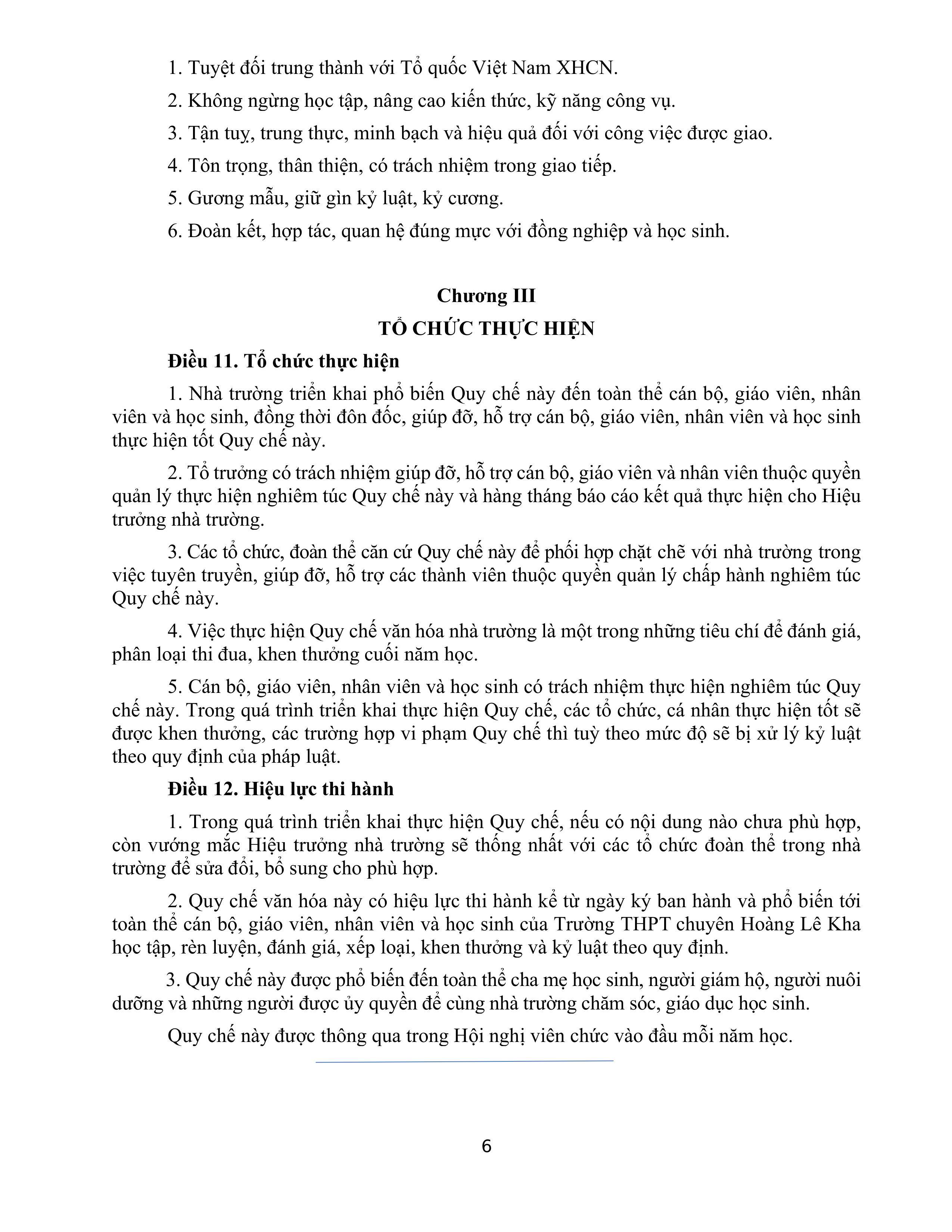 1. Tuyệt đối trung thành với Tổ quốc Việt Nam XHCN.

2. Không ngừng học tập, nâng cao kiến thức, kỹ năng công vụ.

3. Tận tuỵ, trung thực, minh bạch và hiệu quả đối với công việc được giao.

4. Tôn trọng, thân thiện, có trách nhiệm trong giao tiếp.

5. Gương mẫu, giữ gìn kỷ luật, kỷ cương.

6. Đoàn kết, hợp tác, quan hệ đúng mực với đồng nghiệp và học sinh.

Chương III

TỔ CHỨC THỰC HIỆN

Điều 11. Tổ chức thực hiện

1. Nhà trường triển khai phổ biến Quy chế này đến toàn thể cán bộ, giáo viên, nhân viên và học sinh, đồng thời đôn đốc, giúp đỡ, hỗ trợ cán bộ, giáo viên, nhân viên và học sinh thực hiện tốt Quy chế này.

2. Tổ trưởng có trách nhiệm giúp đỡ, hỗ trợ cán bộ, giáo viên và nhân viên thuộc quyền quản lý thực hiện nghiêm túc Quy chế này và hàng tháng báo cáo kết quả thực hiện cho Hiệu trưởng nhà trường.

3. Các tổ chức, đoàn thể căn cứ Quy chế này để phối hợp chặt chẽ với nhà trường trong việc tuyên truyền, giúp đỡ, hỗ trợ các thành viên thuộc quyền quản lý chấp hành nghiêm túc Quy chế này.

4. Việc thực hiện Quy chế văn hóa nhà trường là một trong những tiêu chí để đánh giá, phân loại thi đua, khen thưởng cuối năm học.

5. Cán bộ, giáo viên, nhân viên và học sinh có trách nhiệm thực hiện nghiêm túc Quy chế này. Trong quá trình triển khai thực hiện Quy chế, các tổ chức, cá nhân thực hiện tốt sẽ được khen thưởng, các trường hợp vi phạm Quy chế thì tuỳ theo mức độ sẽ bị xử lý kỷ luật theo quy định của pháp luật.

Điều 12. Hiệu lực thi hành

1. Trong quá trình triển khai thực hiện Quy chế, nếu có nội dung nào chưa phù hợp, còn vướng mắc Hiệu trưởng nhà trường sẽ thống nhất với các tổ chức đoàn thể trong nhà trường để sửa đổi, bổ sung cho phù hợp.

2. Quy chế văn hóa này có hiệu lực thi hành kể từ ngày ký ban hành và phổ biến tới toàn thể cán bộ, giáo viên, nhân viên và học sinh của Trường THPT chuyên Hoàng Lê Kha học tập, rèn luyện, đánh giá, xếp loại, khen thưởng và kỷ luật theo quy định.

3. Quy chế này được phổ biến đến toàn thể cha mẹ học sinh, người giám hộ, người nuôi dưỡng và những người được ủy quyền để cùng nhà trường chăm sóc, giáo dục học sinh.

Quy chế này được thông qua trong Hội nghị viên chức vào đầu mỗi năm học.

6